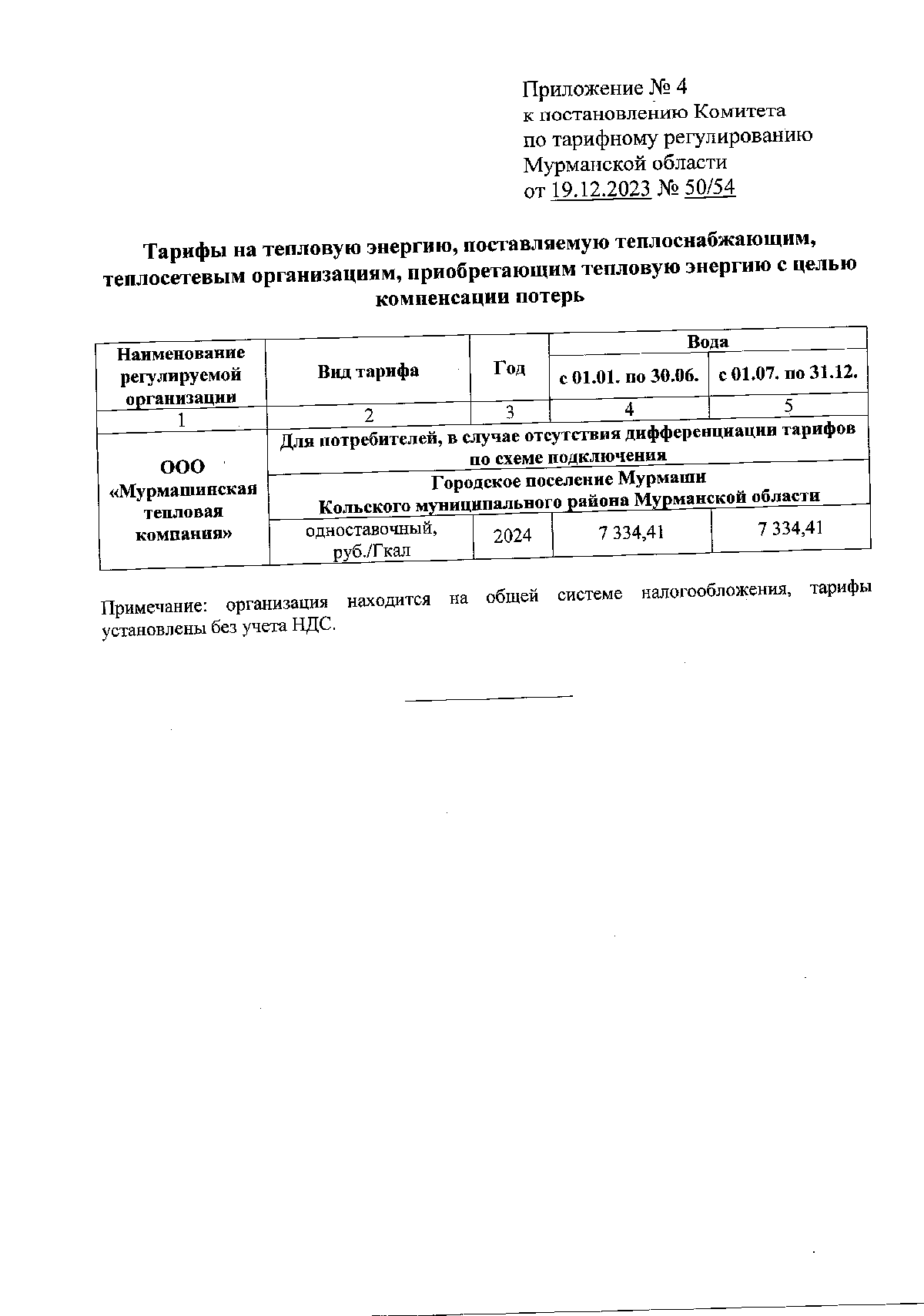 Приложение № 4
к постановлению Комитета
по тарифному регулированию
Мурманской области
от 19.12.2023 № 50/54

Тарифы на тепловую энергию, поставляемую теплоснабжающим, теплосетевым организациям, приобретающим тепловую энергию с целью компенсации потерь

| Наименование регулируемой организации | Вид тарифа | Год | Вода | |
|---|---|---|---|---|
| | | | с 01.01. по 30.06. | с 01.07. по 31.12. |
| 1 | 2 | 3 | 4 | 5 |
| ООО «Мурмашинская тепловая компания» | Для потребителей, в случае отсутствия дифференциации тарифов по схеме подключения | | | |
| | Городское поселение Мурмаши Кольского муниципального района Мурманской области | | | |
| | одноставочный, руб./Гкал | 2024 | 7 334,41 | 7 334,41 |

Примечание: организация находится на общей системе налогообложения, тарифы установлены без учета НДС.